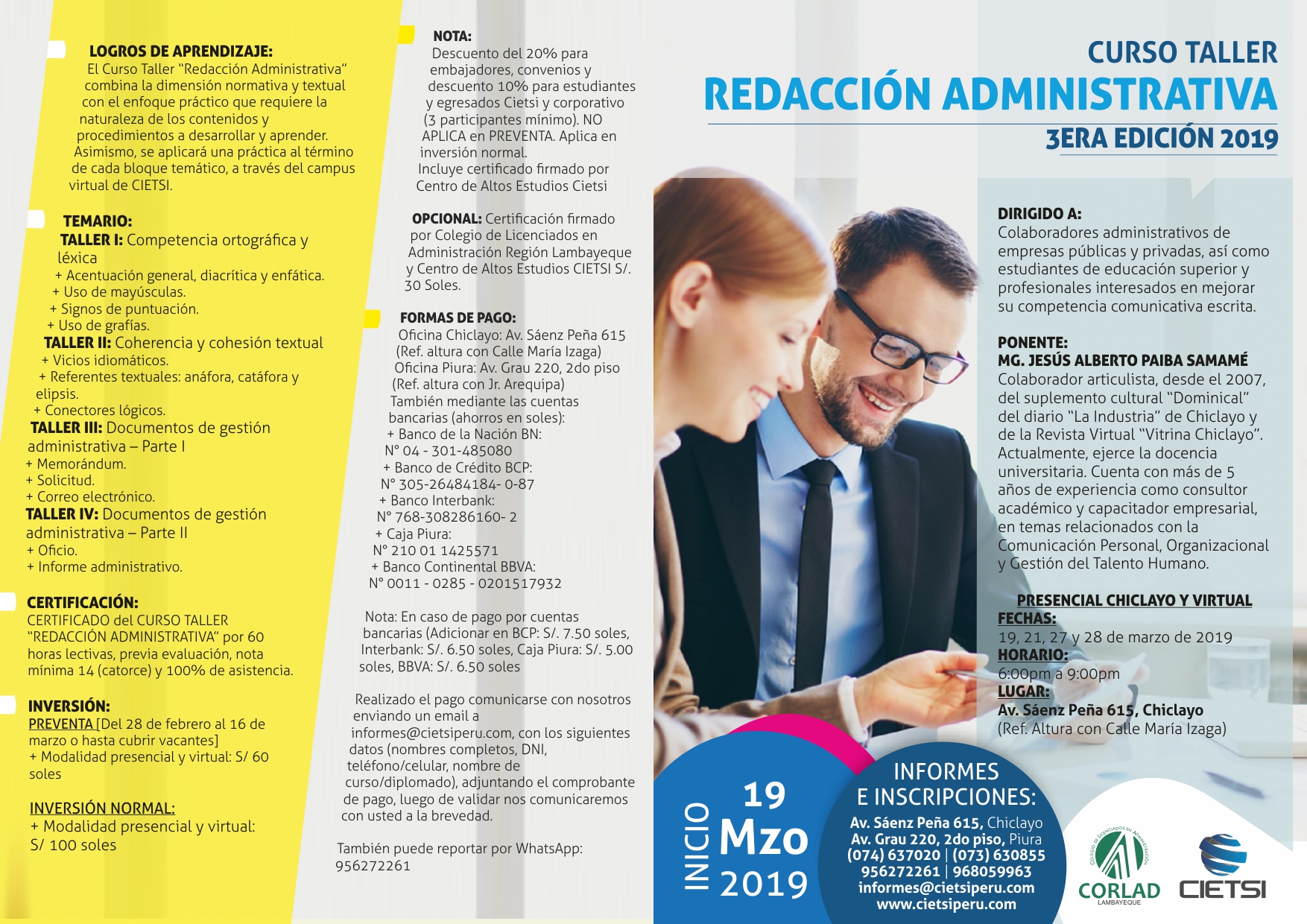 LOGROS DE APRENDIZAJE:
El Curso Taller "Redacción Administrativa" combina la dimensión normativa y textual con el enfoque práctico que requiere la naturaleza de los contenidos y procedimientos a desarrollar y aprender. Asimismo, se aplicará una práctica al término de cada bloque temático, a través del campus virtual de CIETSI.

TEMARIO:
TALLER I: Competencia ortográfica y léxica
+ Acentuación general, diacrítica y enfática.
+ Uso de mayúsculas.
+ Signos de puntuación.
+ Uso de grafías.
TALLER II: Coherencia y cohesión textual
+ Vicios idiomáticos.
+ Referentes textuales: anáfora, catáfora y elipsis.
+ Conectores lógicos.
TALLER III: Documentos de gestión administrativa – Parte I
+ Memorándum.
+ Solicitud.
+ Correo electrónico.
TALLER IV: Documentos de gestión administrativa – Parte II
+ Oficio.
+ Informe administrativo.

CERTIFICACIÓN:
CERTIFICADO del CURSO TALLER "REDACCIÓN ADMINISTRATIVA" por 60 horas lectivas, previa evaluación, nota mínima 14 (catorce) y 100% de asistencia.

INVERSIÓN:
PREVENTA [Del 28 de febrero al 16 de marzo o hasta cubrir vacantes]
+ Modalidad presencial y virtual: S/ 60 soles

INVERSIÓN NORMAL:
+ Modalidad presencial y virtual: S/ 100 soles

NOTA:
Descuento del 20% para embajadores, convenios y descuento 10% para estudiantes y egresados Cietsi y corporativo (3 participantes mínimo). NO APLICA en PREVENTA. Aplica en inversión normal.
Incluye certificado firmado por Centro de Altos Estudios Cietsi

OPCIONAL: Certificación firmado por Colegio de Licenciados en Administración Región Lambayeque y Centro de Altos Estudios CIETSI S/. 30 Soles.

FORMAS DE PAGO:
Oficina Chiclayo: Av. Sáenz Peña 615 (Ref. altura con Calle María Izaga)
Oficina Piura: Av. Grau 220, 2do piso (Ref. altura con Jr. Arequipa)
También mediante las cuentas bancarias (ahorros en soles):
+ Banco de la Nación BN: N° 04 - 301-485080
+ Banco de Crédito BCP: N° 305-26484184- 0-87
+ Banco Interbank: N° 768-308286160- 2
+ Caja Piura: N° 210 01 1425571
+ Banco Continental BBVA: N° 0011 - 0285 - 0201517932

Nota: En caso de pago por cuentas bancarias (Adicionar en BCP: S/. 7.50 soles, Interbank: S/. 6.50 soles, Caja Piura: S/. 5.00 soles, BBVA: S/. 6.50 soles

Realizado el pago comunicarse con nosotros enviando un email a informes@cietsiperu.com, con los siguientes datos (nombres completos, DNI, teléfono/celular, nombre de curso/diplomado), adjuntando el comprobante de pago, luego de validar nos comunicaremos con usted a la brevedad.

También puede reportar por WhatsApp: 956272261

CURSO TALLER
REDACCIÓN ADMINISTRATIVA
3ERA EDICIÓN 2019

DIRIGIDO A:
Colaboradores administrativos de empresas públicas y privadas, así como estudiantes de educación superior y profesionales interesados en mejorar su competencia comunicativa escrita.

PONENTE:
MG. JESÚS ALBERTO PAIBA SAMAMÉ
Colaborador articulista, desde el 2007, del suplemento cultural "Dominical" del diario "La Industria" de Chiclayo y de la Revista Virtual "Vitrina Chiclayo". Actualmente, ejerce la docencia universitaria. Cuenta con más de 5 años de experiencia como consultor académico y capacitador empresarial, en temas relacionados con la Comunicación Personal, Organizacional y Gestión del Talento Humano.

PRESENCIAL CHICLAYO Y VIRTUAL
FECHAS:
19, 21, 27 y 28 de marzo de 2019
HORARIO:
6:00pm a 9:00pm
LUGAR:
Av. Sáenz Peña 615, Chiclayo
(Ref. Altura con Calle María Izaga)

INICIO 19 Mzo 2019

INFORMES E INSCRIPCIONES:
Av. Sáenz Peña 615, Chiclayo
Av. Grau 220, 2do piso, Piura
(074) 637020 | (073) 630855
956272261 | 968059963
informes@cietsiperu.com
www.cietsiperu.com

COLEGIO DE LICENCIADOS EN ADMINISTRACIÓN
CORLAD
LAMBAYEQUE
CIETSI